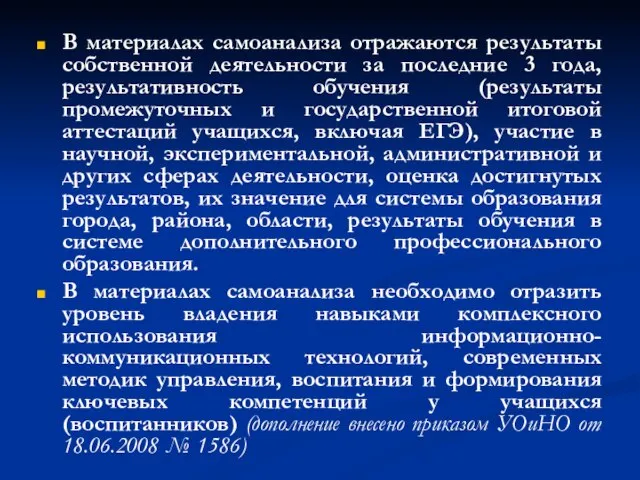 В материалах самоанализа отражаются результаты собственной деятельности за последние 3 года, результативность обучения (результаты промежуточных и государственной итоговой аттестаций учащихся, включая ЕГЭ), участие в научной, экспериментальной, административной и других сферах деятельности, оценка достигнутых результатов, их значение для системы образования города, района, области, результаты обучения в системе дополнительного профессионального образования.

В материалах самоанализа необходимо отразить уровень владения навыками комплексного использования информационно-коммуникационных технологий, современных методик управления, воспитания и формирования ключевых компетенций у учащихся (воспитанников) (дополнение внесено приказом УОиНО от 18.06.2008 № 1586)